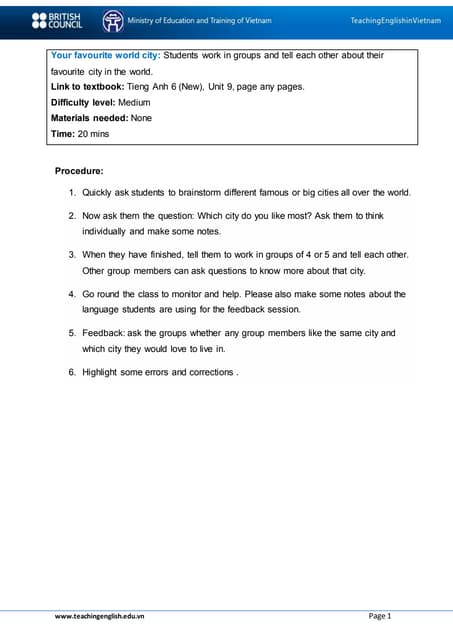 BRITISH COUNCIL Ministry of Education and Training of Vietnam TeachingEnglishinVietnam

Your favourite world city: Students work in groups and tell each other about their favourite city in the world.
Link to textbook: Tieng Anh 6 (New), Unit 9, page any pages.
Difficulty level: Medium
Materials needed: None
Time: 20 mins

Procedure:

1. Quickly ask students to brainstorm different famous or big cities all over the world.

2. Now ask them the question: Which city do you like most? Ask them to think individually and make some notes.

3. When they have finished, tell them to work in groups of 4 or 5 and tell each other. Other group members can ask questions to know more about that city.

4. Go round the class to monitor and help. Please also make some notes about the language students are using for the feedback session.

5. Feedback: ask the groups whether any group members like the same city and which city they would love to live in.

6. Highlight some errors and corrections .

www.teachingenglish.edu.vn Page 1